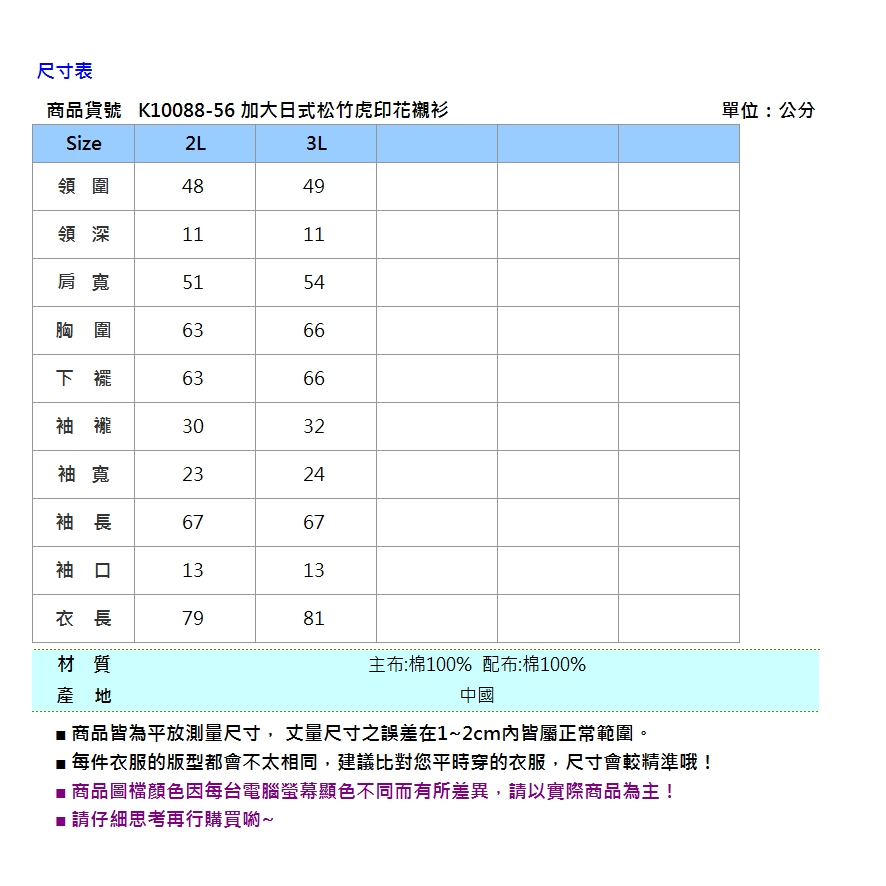 尺寸表

商品貨號　K10088-56 加大日式松竹虎印花襯衫　　單位：公分

| Size | 2L | 3L | | | |
|---|---|---|---|---|---|
| 領 圍 | 48 | 49 | | | |
| 領 深 | 11 | 11 | | | |
| 肩 寬 | 51 | 54 | | | |
| 胸 圍 | 63 | 66 | | | |
| 下 襬 | 63 | 66 | | | |
| 袖 襱 | 30 | 32 | | | |
| 袖 寬 | 23 | 24 | | | |
| 袖 長 | 67 | 67 | | | |
| 袖 口 | 13 | 13 | | | |
| 衣 長 | 79 | 81 | | | |

| 材 質 | 主布:棉100%  配布:棉100% |
|---|---|
| 產 地 | 中國 |

■ 商品皆為平放測量尺寸， 丈量尺寸之誤差在1~2cm內皆屬正常範圍。
■ 每件衣服的版型都會不太相同，建議比對您平時穿的衣服，尺寸會較精準哦！
■ 商品圖檔顏色因每台電腦螢幕顯色不同而有所差異，請以實際商品為主！
■ 請仔細思考再行購買喲~